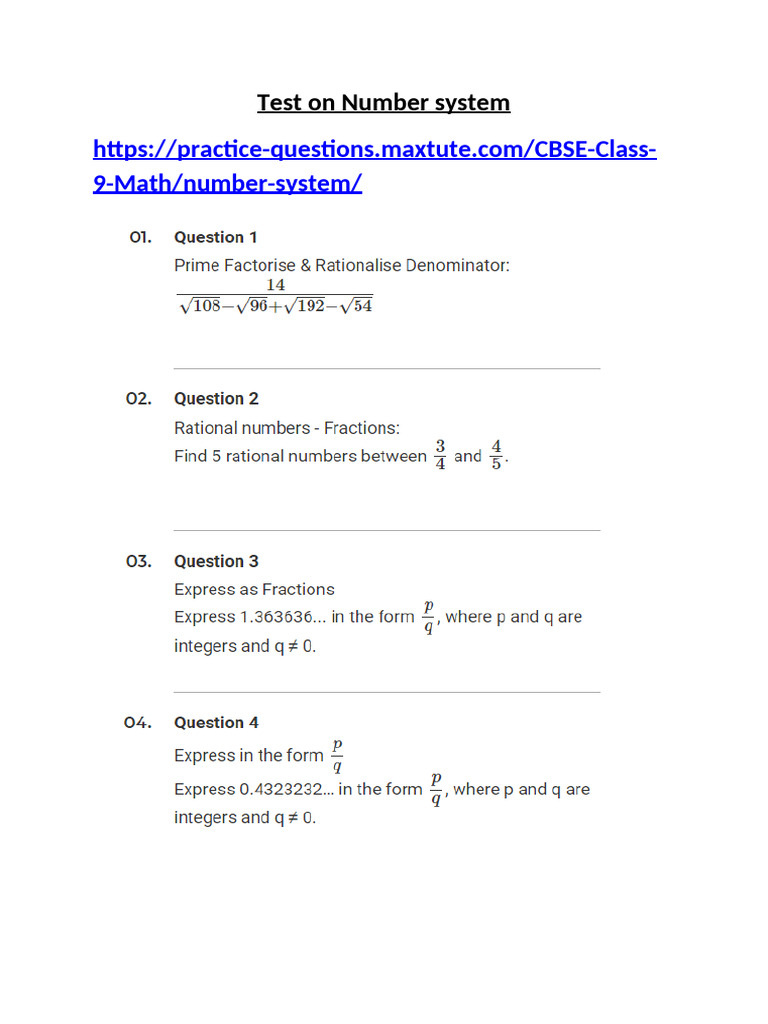 Test on Number system

https://practice-questions.maxtute.com/CBSE-Class-9-Math/number-system/

01. Question 1

Prime Factorise & Rationalise Denominator:
$\frac{14}{\sqrt{108}-\sqrt{96}+\sqrt{192}-\sqrt{54}}$

02. Question 2

Rational numbers - Fractions:
Find 5 rational numbers between $\frac{3}{4}$ and $\frac{4}{5}$.

03. Question 3

Express as Fractions
Express 1.363636... in the form $\frac{p}{q}$, where p and q are integers and q ≠ 0.

04. Question 4

Express in the form $\frac{p}{q}$
Express 0.4323232... in the form $\frac{p}{q}$, where p and q are integers and q ≠ 0.